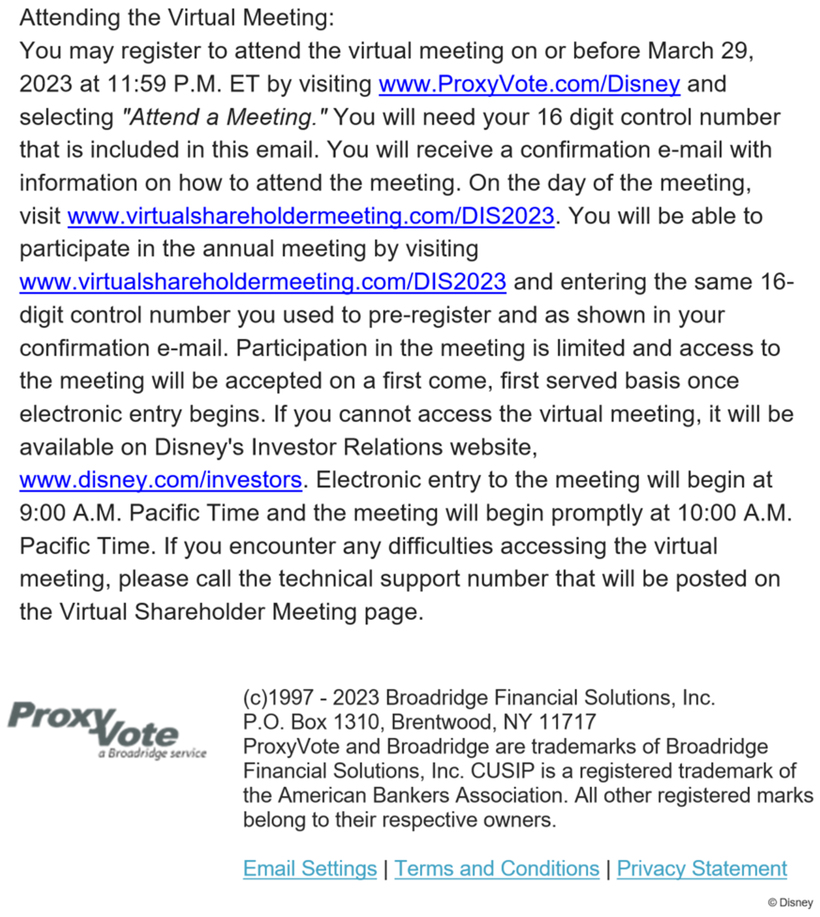 Attending the Virtual Meeting:
You may register to attend the virtual meeting on or before March 29, 2023 at 11:59 P.M. ET by visiting www.ProxyVote.com/Disney and selecting "Attend a Meeting." You will need your 16 digit control number that is included in this email. You will receive a confirmation e-mail with information on how to attend the meeting. On the day of the meeting, visit www.virtualshareholdermeeting.com/DIS2023. You will be able to participate in the annual meeting by visiting www.virtualshareholdermeeting.com/DIS2023 and entering the same 16-digit control number you used to pre-register and as shown in your confirmation e-mail. Participation in the meeting is limited and access to the meeting will be accepted on a first come, first served basis once electronic entry begins. If you cannot access the virtual meeting, it will be available on Disney's Investor Relations website, www.disney.com/investors. Electronic entry to the meeting will begin at 9:00 A.M. Pacific Time and the meeting will begin promptly at 10:00 A.M. Pacific Time. If you encounter any difficulties accessing the virtual meeting, please call the technical support number that will be posted on the Virtual Shareholder Meeting page.

ProxyVote
a Broadridge service

(c)1997 - 2023 Broadridge Financial Solutions, Inc.
P.O. Box 1310, Brentwood, NY 11717
ProxyVote and Broadridge are trademarks of Broadridge Financial Solutions, Inc. CUSIP is a registered trademark of the American Bankers Association. All other registered marks belong to their respective owners.

Email Settings | Terms and Conditions | Privacy Statement

© Disney